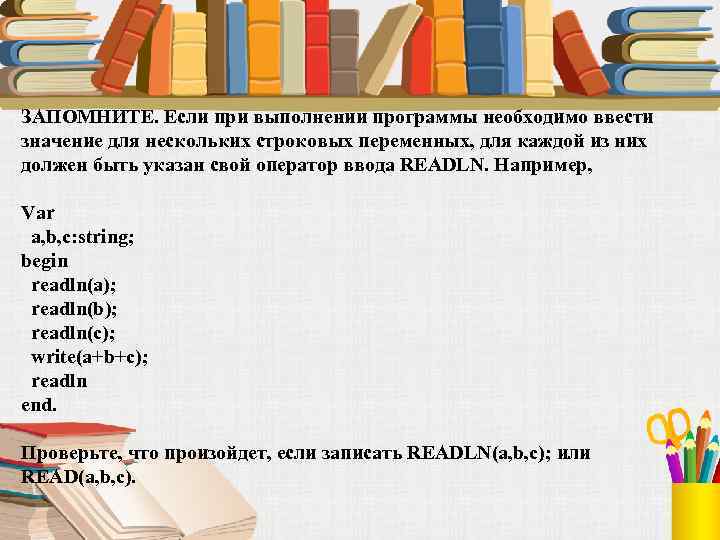 ЗАПОМНИТЕ. Если при выполнении программы необходимо ввести значение для нескольких строковых переменных, для каждой из них должен быть указан свой оператор ввода READLN. Например,

Var
a,b,c:string;
begin
readln(a);
readln(b);
readln(c);
write(a+b+c);
readln
end.

Проверьте, что произойдет, если записать READLN(a,b,c); или READ(a,b,c).